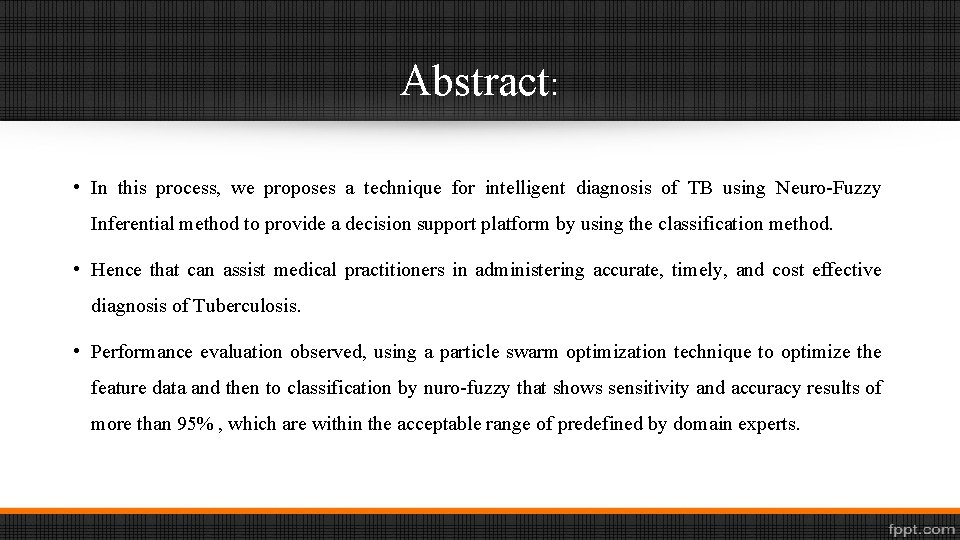 Abstract:

• In this process, we proposes a technique for intelligent diagnosis of TB using Neuro-Fuzzy Inferential method to provide a decision support platform by using the classification method.

• Hence that can assist medical practitioners in administering accurate, timely, and cost effective diagnosis of Tuberculosis.

• Performance evaluation observed, using a particle swarm optimization technique to optimize the feature data and then to classification by nuro-fuzzy that shows sensitivity and accuracy results of more than 95% , which are within the acceptable range of predefined by domain experts.

fppt.com